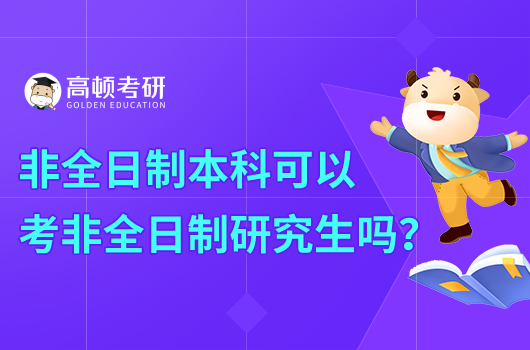 高顿考研
GOLDEN EDUCATION

非全日制本科可以
考非全日制研究生吗?